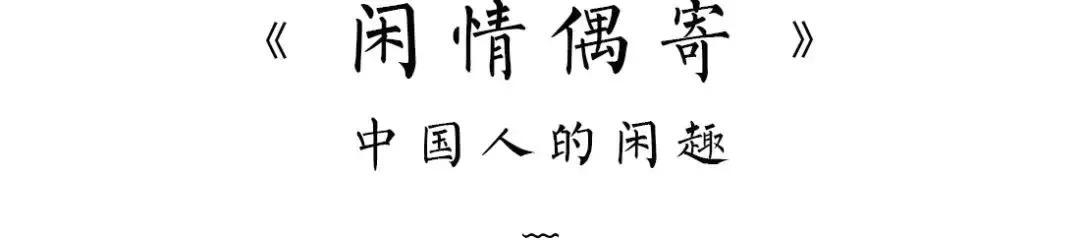 《 闲情偶寄 》

中国人的闲趣